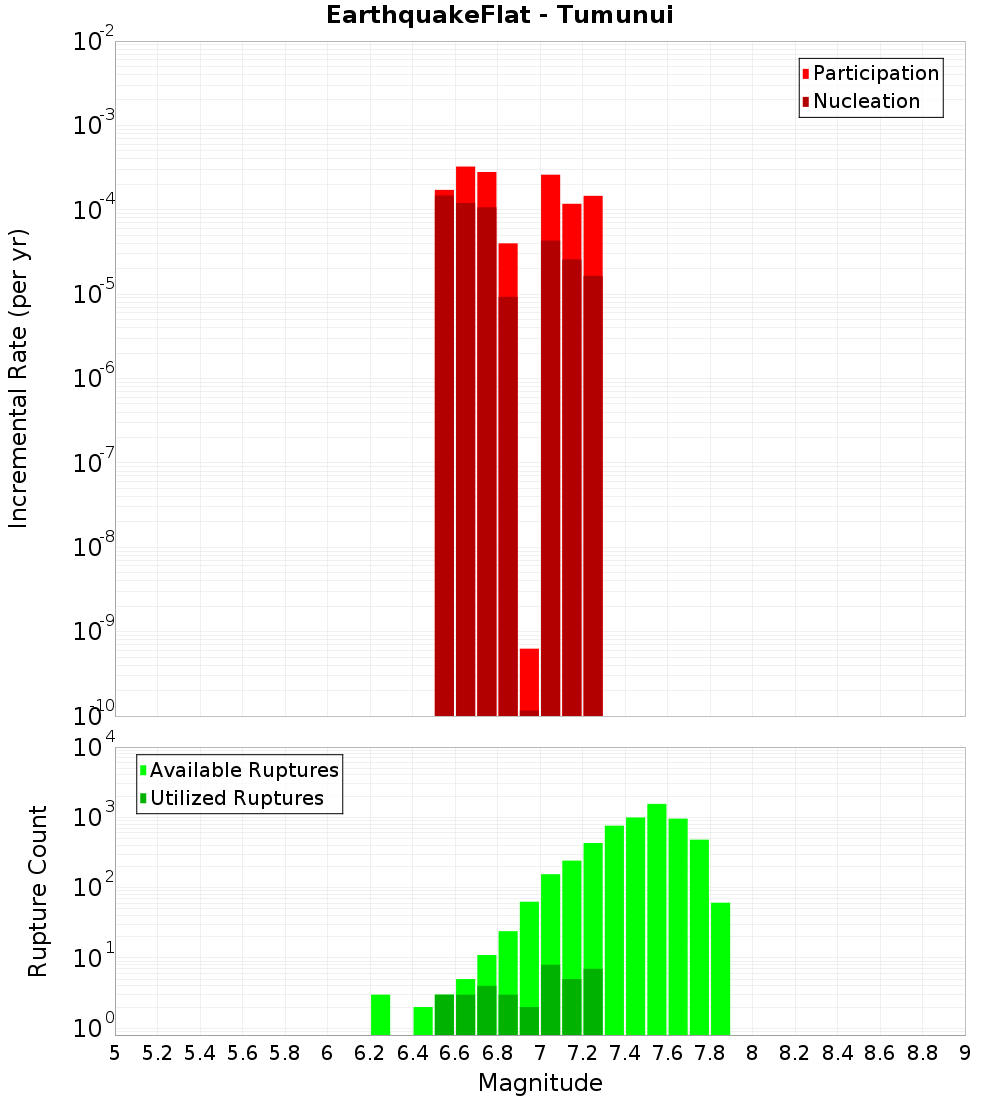 EarthquakeFlat - Tumunui

Participation
Nucleation

Incremental Rate (per yr)

$10^{-2}$
$10^{-3}$
$10^{-4}$
$10^{-5}$
$10^{-6}$
$10^{-7}$
$10^{-8}$
$10^{-9}$
$10^{-10}$

Available Ruptures
Utilized Ruptures

Rupture Count

$10^{4}$
$10^{3}$
$10^{2}$
$10^{1}$
$10^{0}$

5 5.2 5.4 5.6 5.8 6 6.2 6.4 6.6 6.8 7 7.2 7.4 7.6 7.8 8 8.2 8.4 8.6 8.8 9

Magnitude